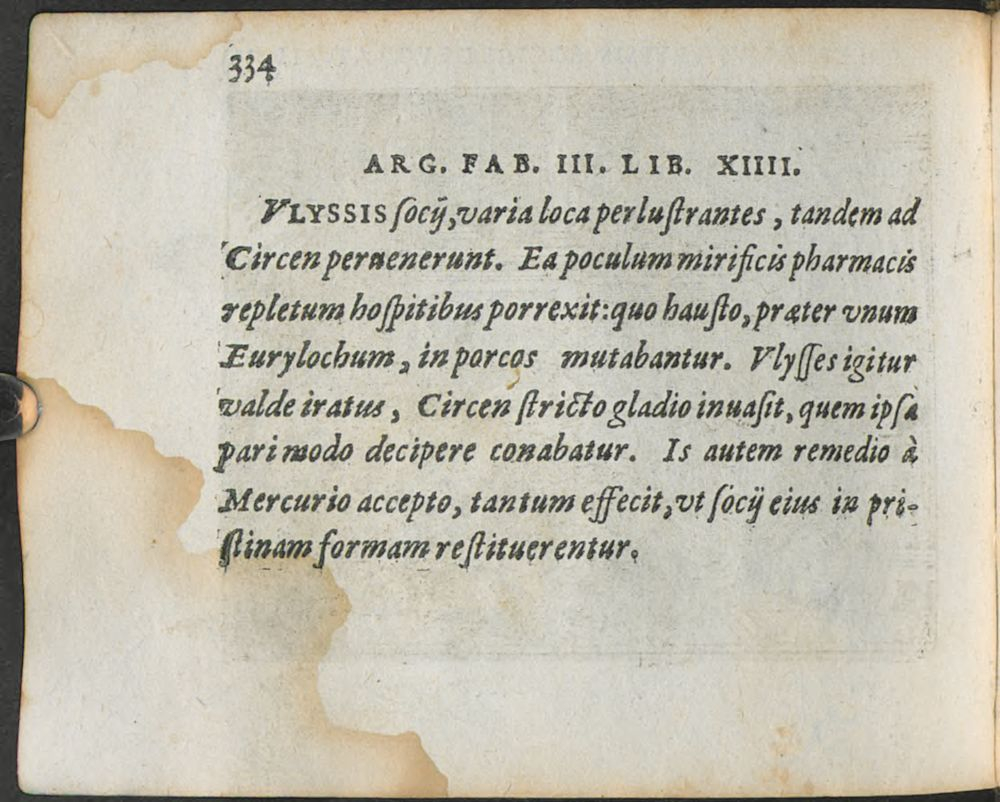 334

ARG. FAB. III. LIB. XIIII.

VLYSSIS ſocÿ, varia loca perluſtrantes, tandem ad Circen peruenerunt. Ea poculum mirificis pharmacis repletum hoſpitibus porrexit: quo hauſto, præter vnum Eurylochum, in porcos mutabantur. Vlyſſes igitur valde iratus, Circen ſtricto gladio inuaſit, quem ipſa pari modo decipere conabatur. Is autem remedio à Mercurio accepto, tantum effecit, vt ſocÿ eius in priſtinam formam reſtituerentur.